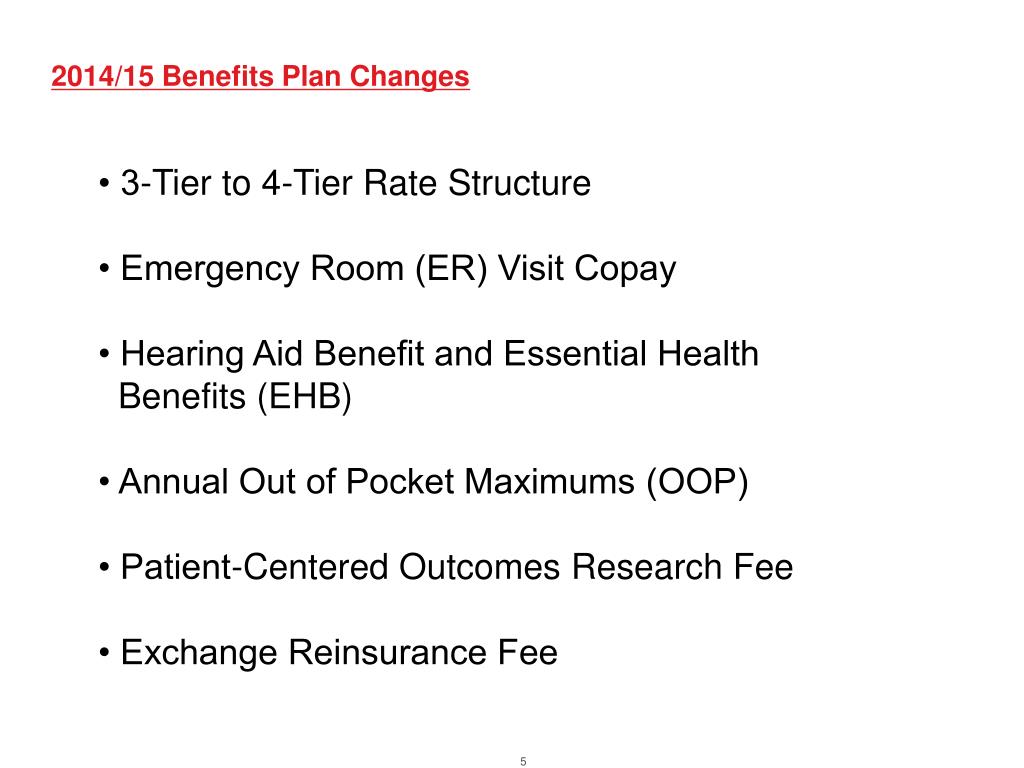 2014/15 Benefits Plan Changes

• 3-Tier to 4-Tier Rate Structure

• Emergency Room (ER) Visit Copay

• Hearing Aid Benefit and Essential Health Benefits (EHB)

• Annual Out of Pocket Maximums (OOP)

• Patient-Centered Outcomes Research Fee

• Exchange Reinsurance Fee

5